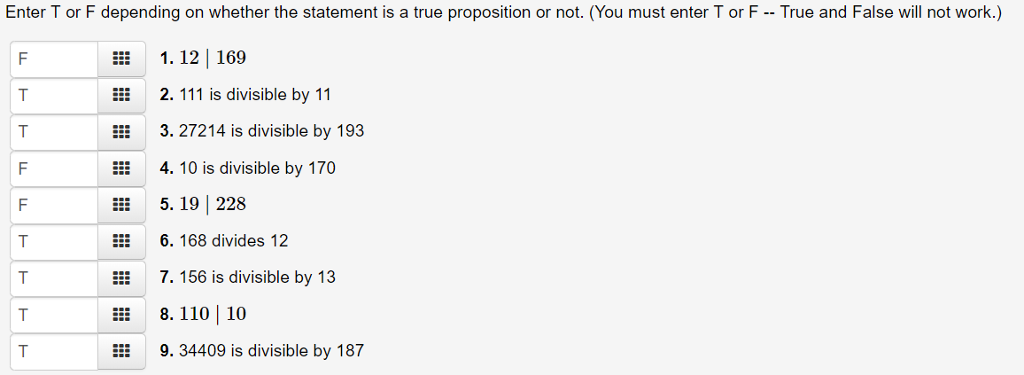 Enter T or F depending on whether the statement is a true proposition or not. (You must enter T or F -- True and False will not work.)

F
1. $12 \mid 169$

T
2. 111 is divisible by 11

T
3. 27214 is divisible by 193

F
4. 10 is divisible by 170

F
5. $19 \mid 228$

T
6. 168 divides 12

T
7. 156 is divisible by 13

T
8. $110 \mid 10$

T
9. 34409 is divisible by 187